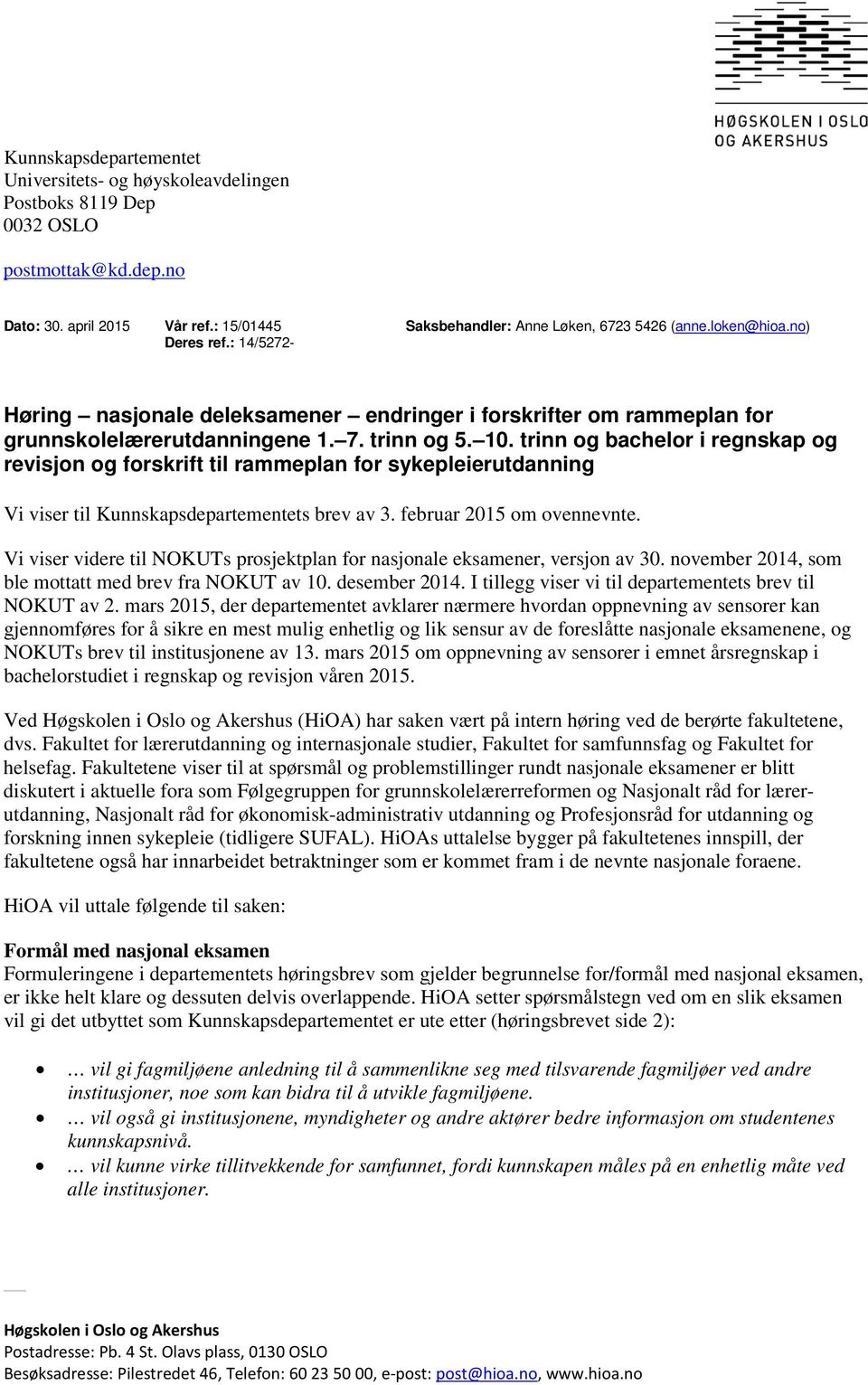 HØGSKOLEN I OSLO OG AKERSHUS

Kunnskapsdepartementet
Universitets- og høyskoleavdelingen
Postboks 8119 Dep
0032 OSLO

postmottak@kd.dep.no

Dato: 30. april 2015 Vår ref.: 15/01445 Saksbehandler: Anne Løken, 6723 5426 (anne.loken@hioa.no)
Deres ref.: 14/5272-

Høring – nasjonale deleksamener – endringer i forskrifter om rammeplan for grunnskolelærerutdanningene 1.–7. trinn og 5.–10. trinn og bachelor i regnskap og revisjon og forskrift til rammeplan for sykepleierutdanning

Vi viser til Kunnskapsdepartementets brev av 3. februar 2015 om ovennevnte.

Vi viser videre til NOKUTs prosjektplan for nasjonale eksamener, versjon av 30. november 2014, som ble mottatt med brev fra NOKUT av 10. desember 2014. I tillegg viser vi til departementets brev til NOKUT av 2. mars 2015, der departementet avklarer nærmere hvordan oppnevning av sensorer kan gjennomføres for å sikre en mest mulig enhetlig og lik sensur av de foreslåtte nasjonale eksamenene, og NOKUTs brev til institusjonene av 13. mars 2015 om oppnevning av sensorer i emnet årsregnskap i bachelorstudiet i regnskap og revisjon våren 2015.

Ved Høgskolen i Oslo og Akershus (HiOA) har saken vært på intern høring ved de berørte fakultetene, dvs. Fakultet for lærerutdanning og internasjonale studier, Fakultet for samfunnsfag og Fakultet for helsefag. Fakultetene viser til at spørsmål og problemstillinger rundt nasjonale eksamener er blitt diskutert i aktuelle fora som Følgegruppen for grunnskolelærerreformen og Nasjonalt råd for lærerutdanning, Nasjonalt råd for økonomisk-administrativ utdanning og Profesjonsråd for utdanning og forskning innen sykepleie (tidligere SUFAL). HiOAs uttalelse bygger på fakultetenes innspill, der fakultetene også har innarbeidet betraktninger som er kommet fram i de nevnte nasjonale foraene.

HiOA vil uttale følgende til saken:

Formål med nasjonal eksamen
Formuleringene i departementets høringsbrev som gjelder begrunnelse for/formål med nasjonal eksamen, er ikke helt klare og dessuten delvis overlappende. HiOA setter spørsmålstegn ved om en slik eksamen vil gi det utbyttet som Kunnskapsdepartementet er ute etter (høringsbrevet side 2):

• … vil gi fagmiljøene anledning til å sammenlikne seg med tilsvarende fagmiljøer ved andre institusjoner, noe som kan bidra til å utvikle fagmiljøene.
• … vil også gi institusjonene, myndigheter og andre aktører bedre informasjon om studentenes kunnskapsnivå.
• … vil kunne virke tillitvekkende for samfunnet, fordi kunnskapen måles på en enhetlig måte ved alle institusjoner.

Høgskolen i Oslo og Akershus
Postadresse: Pb. 4 St. Olavs plass, 0130 OSLO
Besøksadresse: Pilestredet 46, Telefon: 60 23 50 00, e-post: post@hioa.no, www.hioa.no